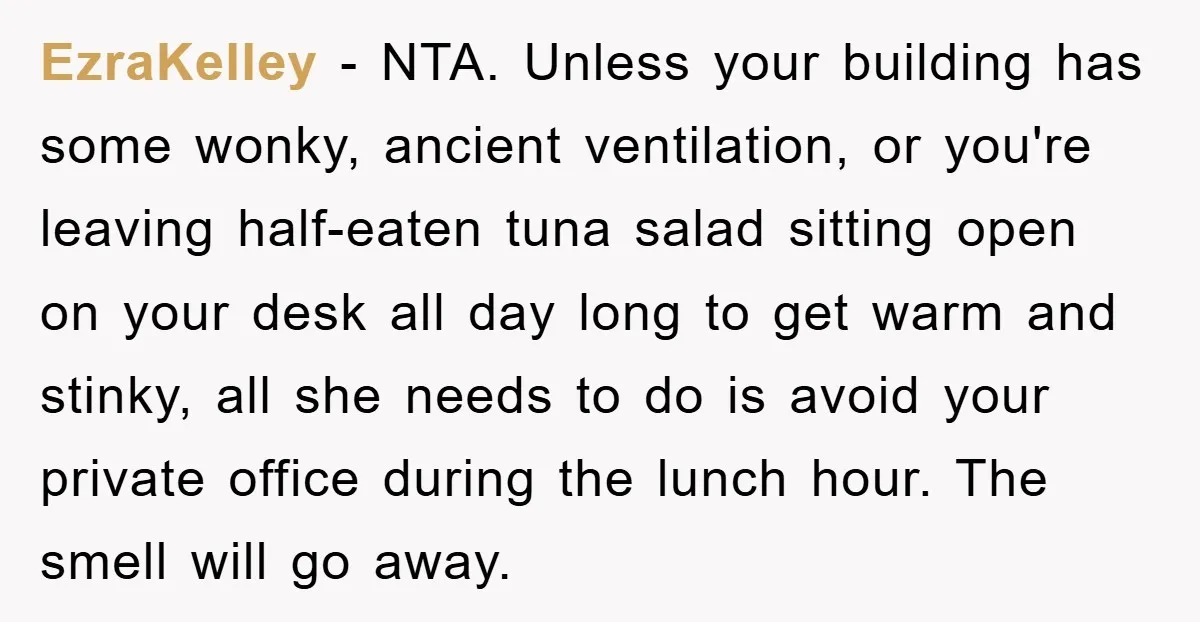 EzraKelley - NTA. Unless your building has some wonky, ancient ventilation, or you're leaving half-eaten tuna salad sitting open on your desk all day long to get warm and stinky, all she needs to do is avoid your private office during the lunch hour. The smell will go away.